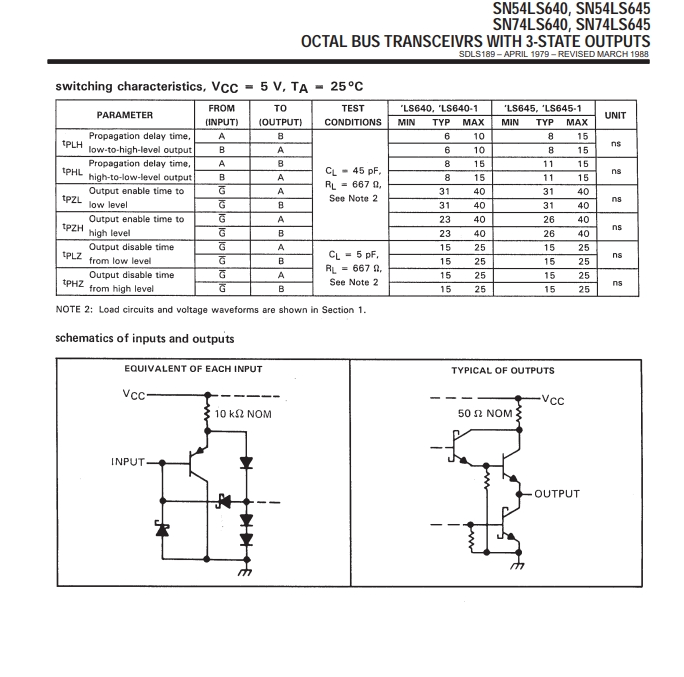 SN54LS640, SN54LS645
SN74LS640, SN74LS645
OCTAL BUS TRANSCEIVRS WITH 3-STATE OUTPUTS
SDLS189 – APRIL 1979 – REVISED MARCH 1988

switching characteristics, $V_{CC}$ = 5 V, $T_A$ = 25°C

| PARAMETER | | FROM (INPUT) | TO (OUTPUT) | TEST CONDITIONS | 'LS640, 'LS640-1 MIN | TYP | MAX | 'LS645, 'LS645-1 MIN | TYP | MAX | UNIT |
|---|---|---|---|---|---|---|---|---|---|---|---|
| $t_{PLH}$ | Propagation delay time, low-to-high-level output | A | B | $C_L$ = 45 pF, $R_L$ = 667 Ω, See Note 2 | | 6 | 10 | | 8 | 15 | ns |
| | | B | A | | | 6 | 10 | | 8 | 15 | |
| $t_{PHL}$ | Propagation delay time, high-to-low-level output | A | B | | | 8 | 15 | | 11 | 15 | ns |
| | | B | A | | | 8 | 15 | | 11 | 15 | |
| $t_{PZL}$ | Output enable time to low level | $\overline{G}$ | A | | | 31 | 40 | | 31 | 40 | ns |
| | | $\overline{G}$ | B | | | 31 | 40 | | 31 | 40 | |
| $t_{PZH}$ | Output enable time to high level | $\overline{G}$ | A | | | 23 | 40 | | 26 | 40 | ns |
| | | $\overline{G}$ | B | | | 23 | 40 | | 26 | 40 | |
| $t_{PLZ}$ | Output disable time from low level | $\overline{G}$ | A | $C_L$ = 5 pF, $R_L$ = 667 Ω, See Note 2 | | 15 | 25 | | 15 | 25 | ns |
| | | $\overline{G}$ | B | | | 15 | 25 | | 15 | 25 | |
| $t_{PHZ}$ | Output disable time from high level | $\overline{G}$ | A | | | 15 | 25 | | 15 | 25 | ns |
| | | $\overline{G}$ | B | | | 15 | 25 | | 15 | 25 | |

NOTE 2: Load circuits and voltage waveforms are shown in Section 1.

schematics of inputs and outputs

EQUIVALENT OF EACH INPUT
$V_{CC}$
10 kΩ NOM
INPUT

TYPICAL OF OUTPUTS
$V_{CC}$
50 Ω NOM
OUTPUT